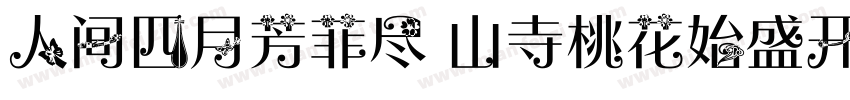 人间四月芳菲尽 山寺桃花始盛开